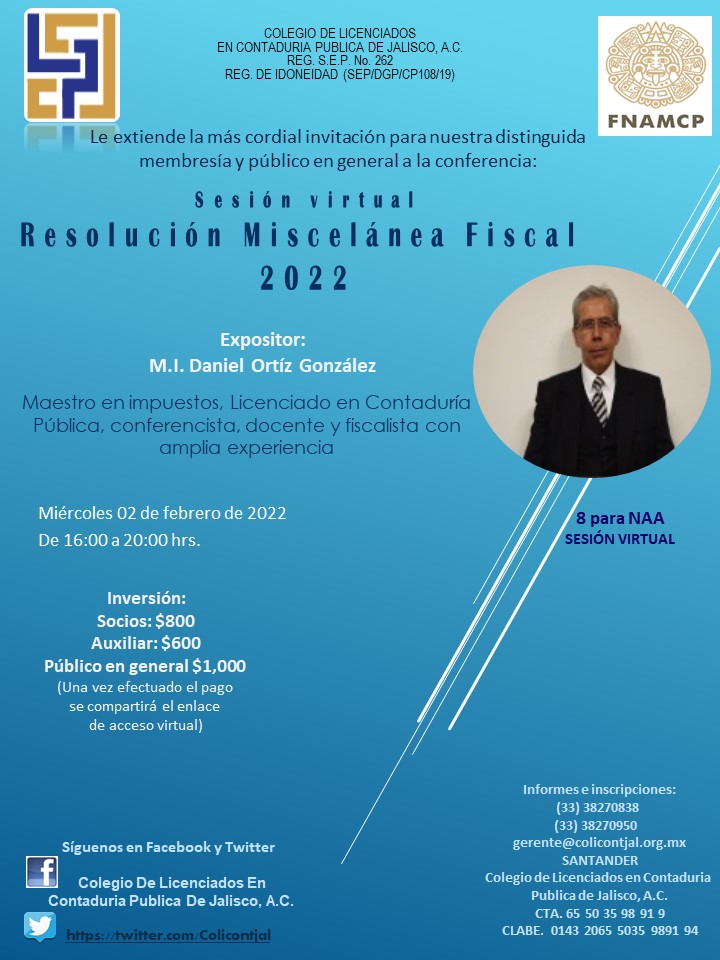 COLEGIO DE LICENCIADOS
EN CONTADURIA PUBLICA DE JALISCO, A.C.
REG. S.E.P. No. 262
REG. DE IDONEIDAD (SEP/DGP/CP108/19)

FNAMCP

Le extiende la más cordial invitación para nuestra distinguida membresía y público en general a la conferencia:

Sesión virtual
Resolución Miscelánea Fiscal 2022

Expositor:
M.I. Daniel Ortíz González

Maestro en impuestos, Licenciado en Contaduría Pública, conferencista, docente y fiscalista con amplia experiencia

Miércoles 02 de febrero de 2022
De 16:00 a 20:00 hrs.

8 para NAA
SESIÓN VIRTUAL

Inversión:
Socios: $800
Auxiliar: $600
Público en general $1,000
(Una vez efectuado el pago se compartirá el enlace de acceso virtual)

Síguenos en Facebook y Twitter

Colegio De Licenciados En Contaduria Publica De Jalisco, A.C.

https://twitter.com/Colicontjal

Informes e inscripciones:
(33) 38270838
(33) 38270950
gerente@colicontjal.org.mx
SANTANDER
Colegio de Licenciados en Contaduria Publica de Jalisco, A.C.
CTA. 65 50 35 98 91 9
CLABE. 0143 2065 5035 9891 94